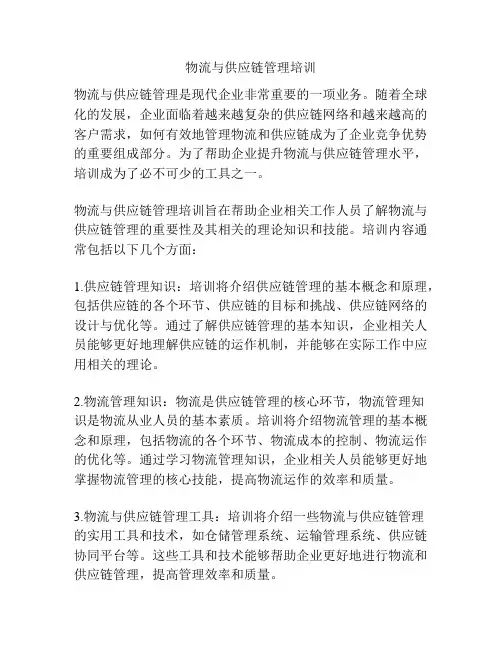 物流与供应链管理培训

物流与供应链管理是现代企业非常重要的一项业务。随着全球化的发展，企业面临着越来越复杂的供应链网络和越来越高的客户需求，如何有效地管理物流和供应链成为了企业竞争优势的重要组成部分。为了帮助企业提升物流与供应链管理水平，培训成为了必不可少的工具之一。

物流与供应链管理培训旨在帮助企业相关工作人员了解物流与供应链管理的重要性及其相关的理论知识和技能。培训内容通常包括以下几个方面：

1.供应链管理知识：培训将介绍供应链管理的基本概念和原理，包括供应链的各个环节、供应链的目标和挑战、供应链网络的设计与优化等。通过了解供应链管理的基本知识，企业相关人员能够更好地理解供应链的运作机制，并能够在实际工作中应用相关的理论。

2.物流管理知识：物流是供应链管理的核心环节，物流管理知识是物流从业人员的基本素质。培训将介绍物流管理的基本概念和原理，包括物流的各个环节、物流成本的控制、物流运作的优化等。通过学习物流管理知识，企业相关人员能够更好地掌握物流管理的核心技能，提高物流运作的效率和质量。

3.物流与供应链管理工具：培训将介绍一些物流与供应链管理的实用工具和技术，如仓储管理系统、运输管理系统、供应链协同平台等。这些工具和技术能够帮助企业更好地进行物流和供应链管理，提高管理效率和质量。